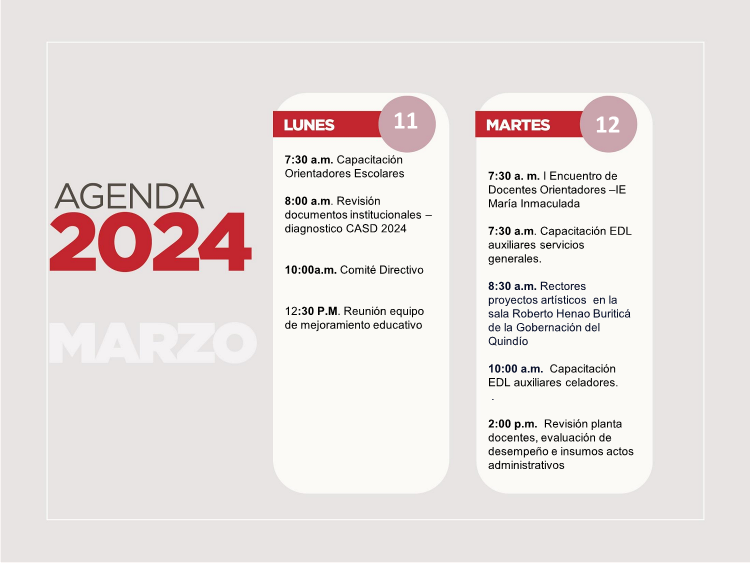 AGENDA
2024

MARZO

LUNES 11

7:30 a.m. Capacitación Orientadores Escolares

8:00 a.m. Revisión documentos institucionales – diagnostico CASD 2024

10:00a.m. Comité Directivo

12:30 P.M. Reunión equipo de mejoramiento educativo

MARTES 12

7:30 a. m. I Encuentro de Docentes Orientadores –IE María Inmaculada

7:30 a.m. Capacitación EDL auxiliares servicios generales.

8:30 a.m. Rectores proyectos artísticos en la sala Roberto Henao Buriticá de la Gobernación del Quindío

10:00 a.m. Capacitación EDL auxiliares celadores.
.

2:00 p.m. Revisión planta docentes, evaluación de desempeño e insumos actos administrativos